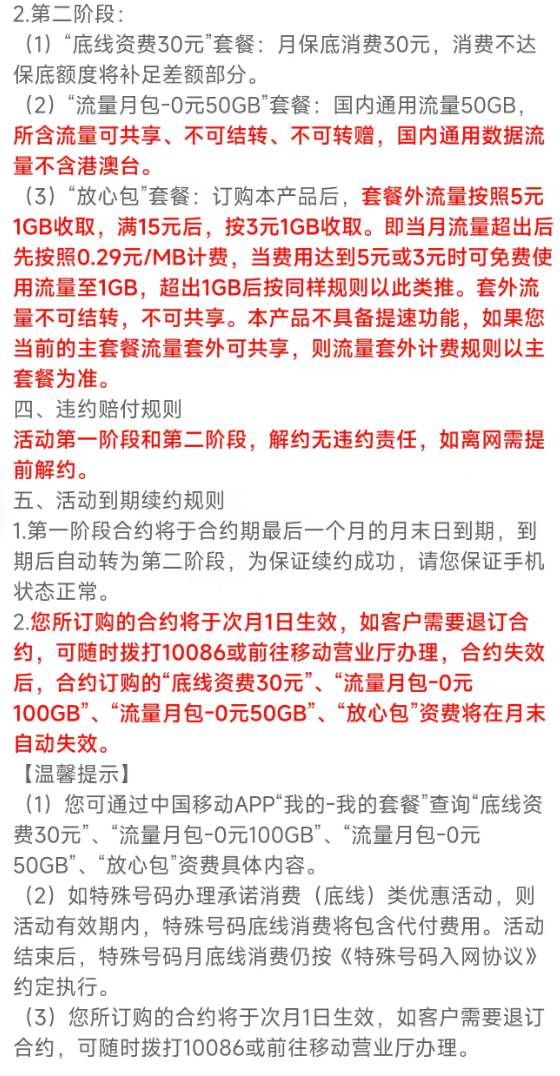 2.第二阶段：

（1）“底线资费30元”套餐：月保底消费30元，消费不达保底额度将补足差额部分。

（2）“流量月包-0元50GB”套餐：国内通用流量50GB，所含流量可共享、不可结转、不可转赠，国内通用数据流量不含港澳台。

（3）“放心包”套餐：订购本产品后，套餐外流量按照5元1GB收取，满15元后，按3元1GB收取。即当月流量超出后先按照0.29元/MB计费，当费用达到5元或3元时可免费使用流量至1GB，超出1GB后按同样规则以此类推。套外流量不可结转，不可共享。本产品不具备提速功能，如果您当前的主套餐流量套外可共享，则流量套外计费规则以主套餐为准。

四、违约赔付规则

活动第一阶段和第二阶段，解约无违约责任，如离网需提前解约。

五、活动到期续约规则

1.第一阶段合约将于合约期最后一个月的月末日到期，到期后自动转为第二阶段，为保证续约成功，请您保证手机状态正常。

2.您所订购的合约将于次月1日生效，如客户需要退订合约，可随时拨打10086或前往移动营业厅办理，合约失效后，合约订购的“底线资费30元”、“流量月包-0元100GB”、“流量月包-0元50GB”、“放心包”资费将在月末自动失效。

【温馨提示】

（1）您可通过中国移动APP“我的-我的套餐”查询“底线资费30元”、“流量月包-0元100GB”、“流量月包-0元50GB”、“放心包”资费具体内容。

（2）如特殊号码办理承诺消费（底线）类优惠活动，则活动有效期内，特殊号码底线消费将包含代付费用。活动结束后，特殊号码月底线消费仍按《特殊号码入网协议》约定执行。

（3）您所订购的合约将于次月1日生效，如客户需要退订合约，可随时拨打10086或前往移动营业厅办理。